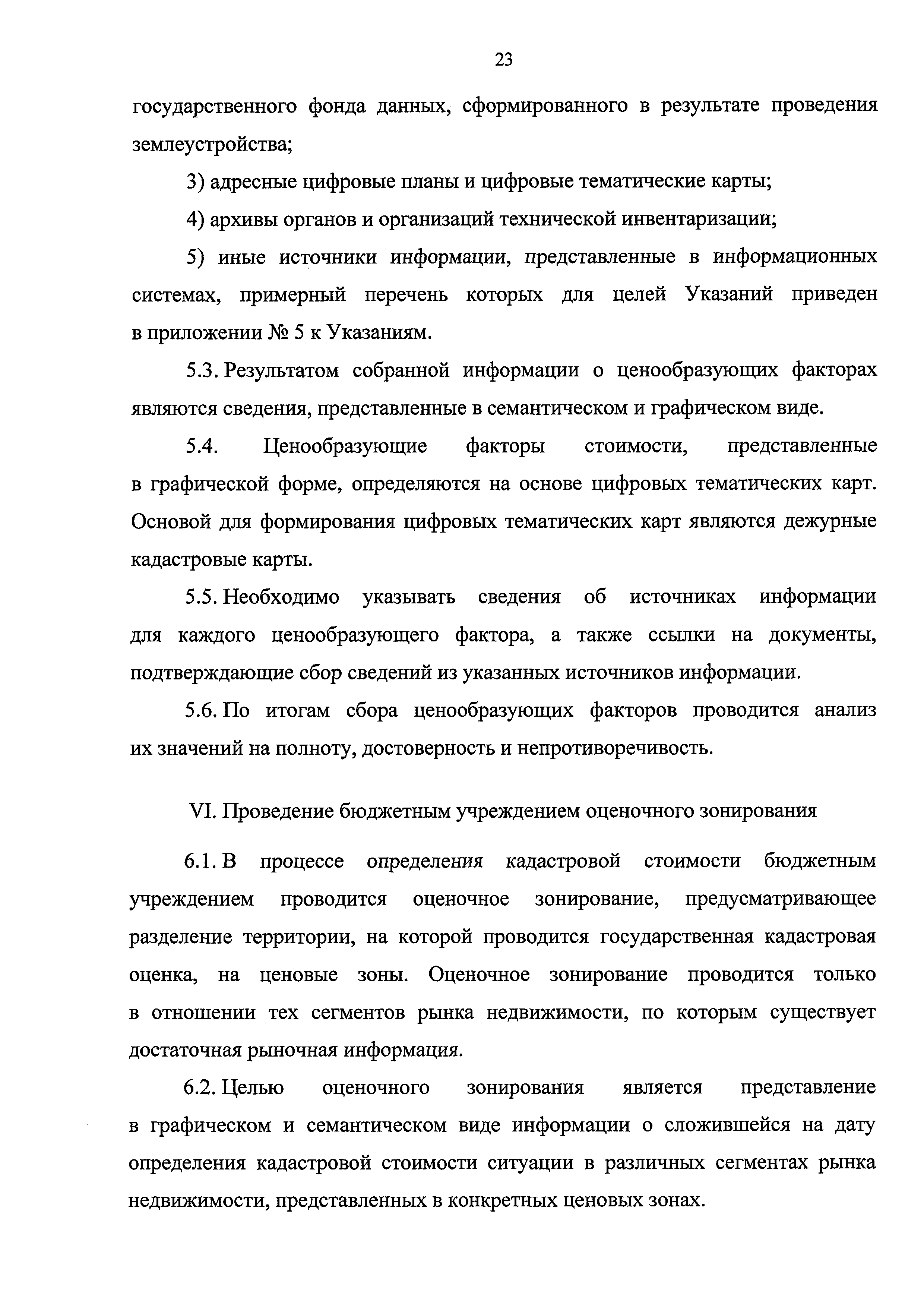 23

государственного фонда данных, сформированного в результате проведения землеустройства;

3) адресные цифровые планы и цифровые тематические карты;

4) архивы органов и организаций технической инвентаризации;

5) иные источники информации, представленные в информационных системах, примерный перечень которых для целей Указаний приведен в приложении № 5 к Указаниям.

5.3. Результатом собранной информации о ценообразующих факторах являются сведения, представленные в семантическом и графическом виде.

5.4. Ценообразующие факторы стоимости, представленные в графической форме, определяются на основе цифровых тематических карт. Основой для формирования цифровых тематических карт являются дежурные кадастровые карты.

5.5. Необходимо указывать сведения об источниках информации для каждого ценообразующего фактора, а также ссылки на документы, подтверждающие сбор сведений из указанных источников информации.

5.6. По итогам сбора ценообразующих факторов проводится анализ их значений на полноту, достоверность и непротиворечивость.

VI. Проведение бюджетным учреждением оценочного зонирования

6.1. В процессе определения кадастровой стоимости бюджетным учреждением проводится оценочное зонирование, предусматривающее разделение территории, на которой проводится государственная кадастровая оценка, на ценовые зоны. Оценочное зонирование проводится только в отношении тех сегментов рынка недвижимости, по которым существует достаточная рыночная информация.

6.2. Целью оценочного зонирования является представление в графическом и семантическом виде информации о сложившейся на дату определения кадастровой стоимости ситуации в различных сегментах рынка недвижимости, представленных в конкретных ценовых зонах.